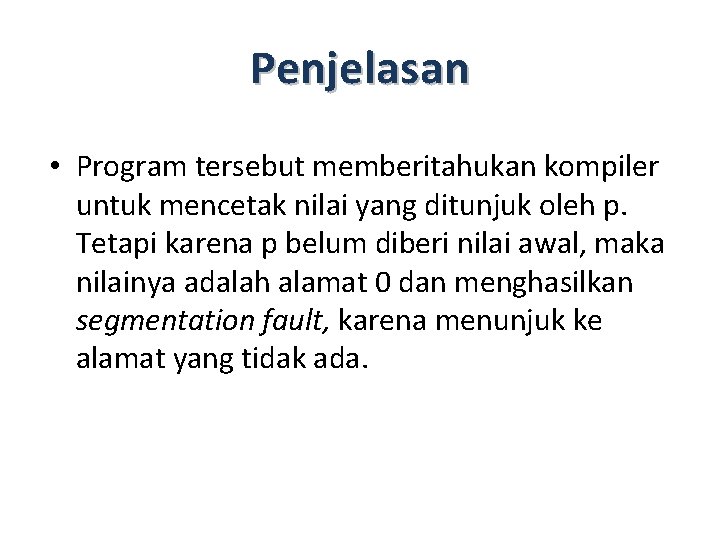 Penjelasan

• Program tersebut memberitahukan kompiler untuk mencetak nilai yang ditunjuk oleh p. Tetapi karena p belum diberi nilai awal, maka nilainya adalah alamat 0 dan menghasilkan segmentation fault, karena menunjuk ke alamat yang tidak ada.